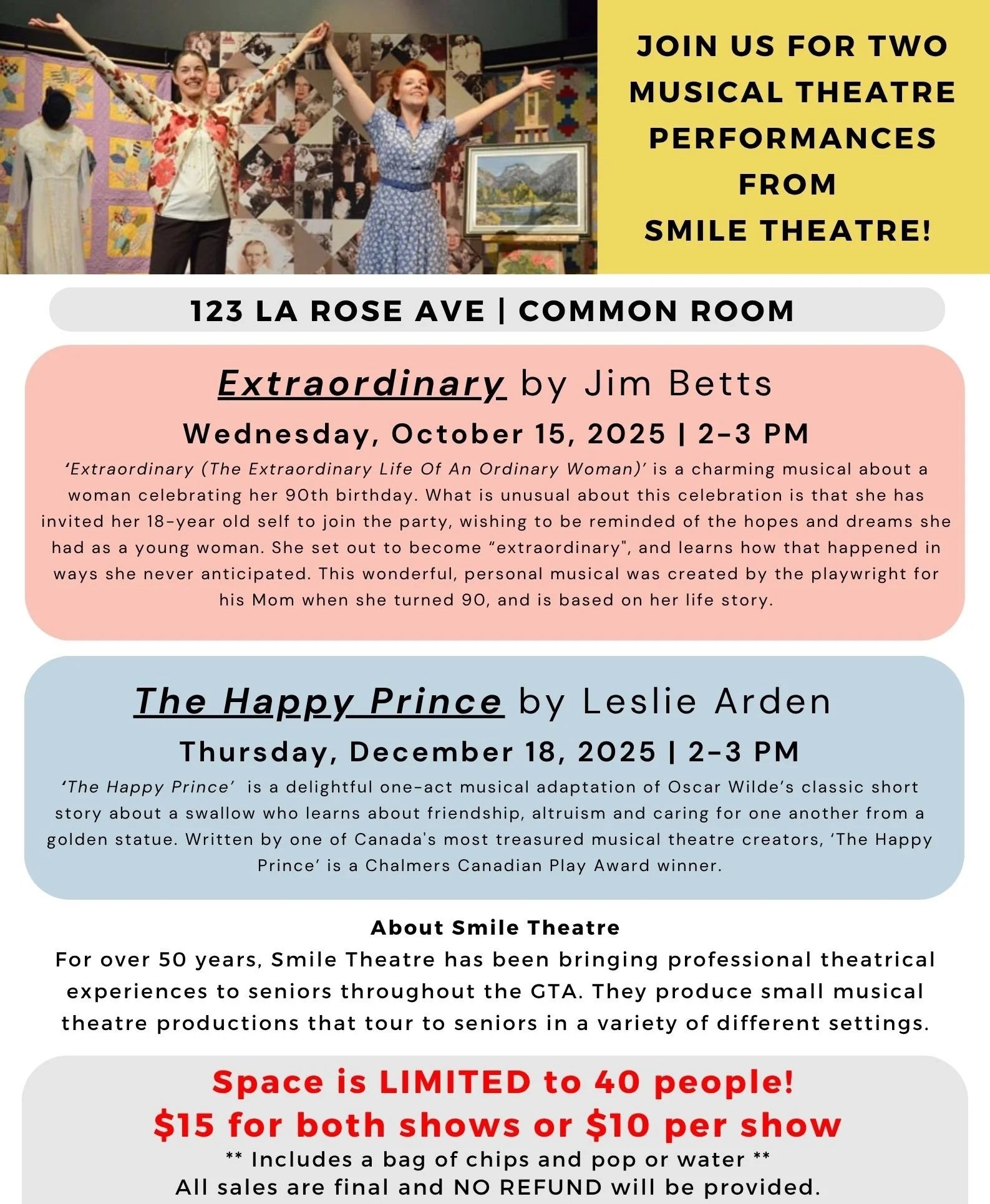 JOIN US FOR TWO MUSICAL THEATRE PERFORMANCES FROM SMILE THEATRE!

123 LA ROSE AVE | COMMON ROOM

Extraordinary by Jim Betts

Wednesday, October 15, 2025 | 2-3 PM

'Extraordinary (The Extraordinary Life Of An Ordinary Woman)' is a charming musical about a woman celebrating her 90th birthday. What is unusual about this celebration is that she has invited her 18-year old self to join the party, wishing to be reminded of the hopes and dreams she had as a young woman. She set out to become "extraordinary", and learns how that happened in ways she never anticipated. This wonderful, personal musical was created by the playwright for his Mom when she turned 90, and is based on her life story.

The Happy Prince by Leslie Arden

Thursday, December 18, 2025 | 2-3 PM

'The Happy Prince' is a delightful one-act musical adaptation of Oscar Wilde's classic short story about a swallow who learns about friendship, altruism and caring for one another from a golden statue. Written by one of Canada's most treasured musical theatre creators, 'The Happy Prince' is a Chalmers Canadian Play Award winner.

About Smile Theatre

For over 50 years, Smile Theatre has been bringing professional theatrical experiences to seniors throughout the GTA. They produce small musical theatre productions that tour to seniors in a variety of different settings.

Space is LIMITED to 40 people!
$15 for both shows or $10 per show
** Includes a bag of chips and pop or water **
All sales are final and NO REFUND will be provided.